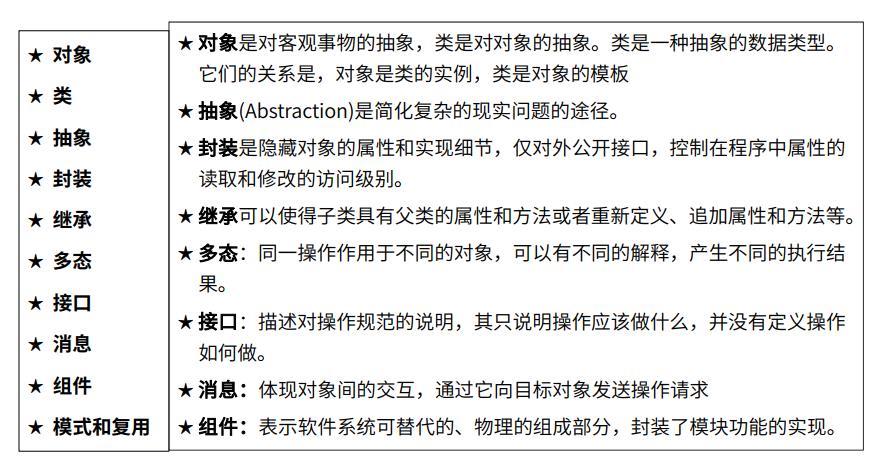 ★ 对象
★ 类
★ 抽象
★ 封装
★ 继承
★ 多态
★ 接口
★ 消息
★ 组件
★ 模式和复用

★ 对象是对客观事物的抽象，类是对对象的抽象。类是一种抽象的数据类型。它们的关系是，对象是类的实例，类是对象的模板

★ 抽象(Abstraction)是简化复杂的现实问题的途径。

★ 封装是隐藏对象的属性和实现细节，仅对外公开接口，控制在程序中属性的读取和修改的访问级别。

★ 继承可以使得子类具有父类的属性和方法或者重新定义、追加属性和方法等。

★ 多态：同一操作作用于不同的对象，可以有不同的解释，产生不同的执行结果。

★ 接口：描述对操作规范的说明，其只说明操作应该做什么，并没有定义操作如何做。

★ 消息：体现对象间的交互，通过它向目标对象发送操作请求

★ 组件：表示软件系统可替代的、物理的组成部分，封装了模块功能的实现。